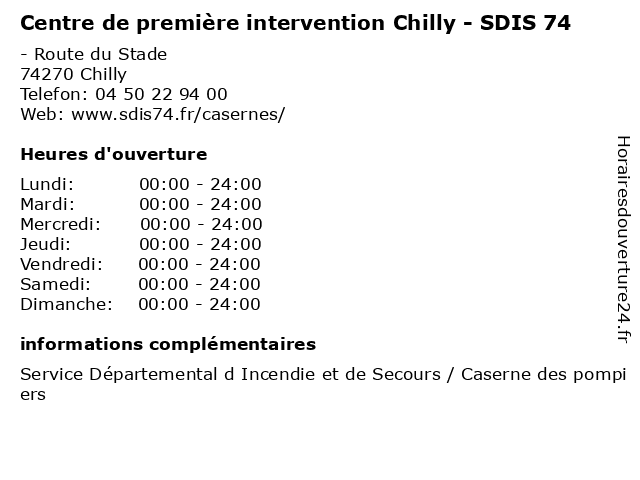 Centre de première intervention Chilly - SDIS 74

- Route du Stade
74270 Chilly
Telefon: 04 50 22 94 00
Web: www.sdis74.fr/casernes/

Heures d'ouverture

Lundi: 00:00 - 24:00
Mardi: 00:00 - 24:00
Mercredi: 00:00 - 24:00
Jeudi: 00:00 - 24:00
Vendredi: 00:00 - 24:00
Samedi: 00:00 - 24:00
Dimanche: 00:00 - 24:00

informations complémentaires

Service Départemental d Incendie et de Secours / Caserne des pompiers

Horairesdouverture24.fr